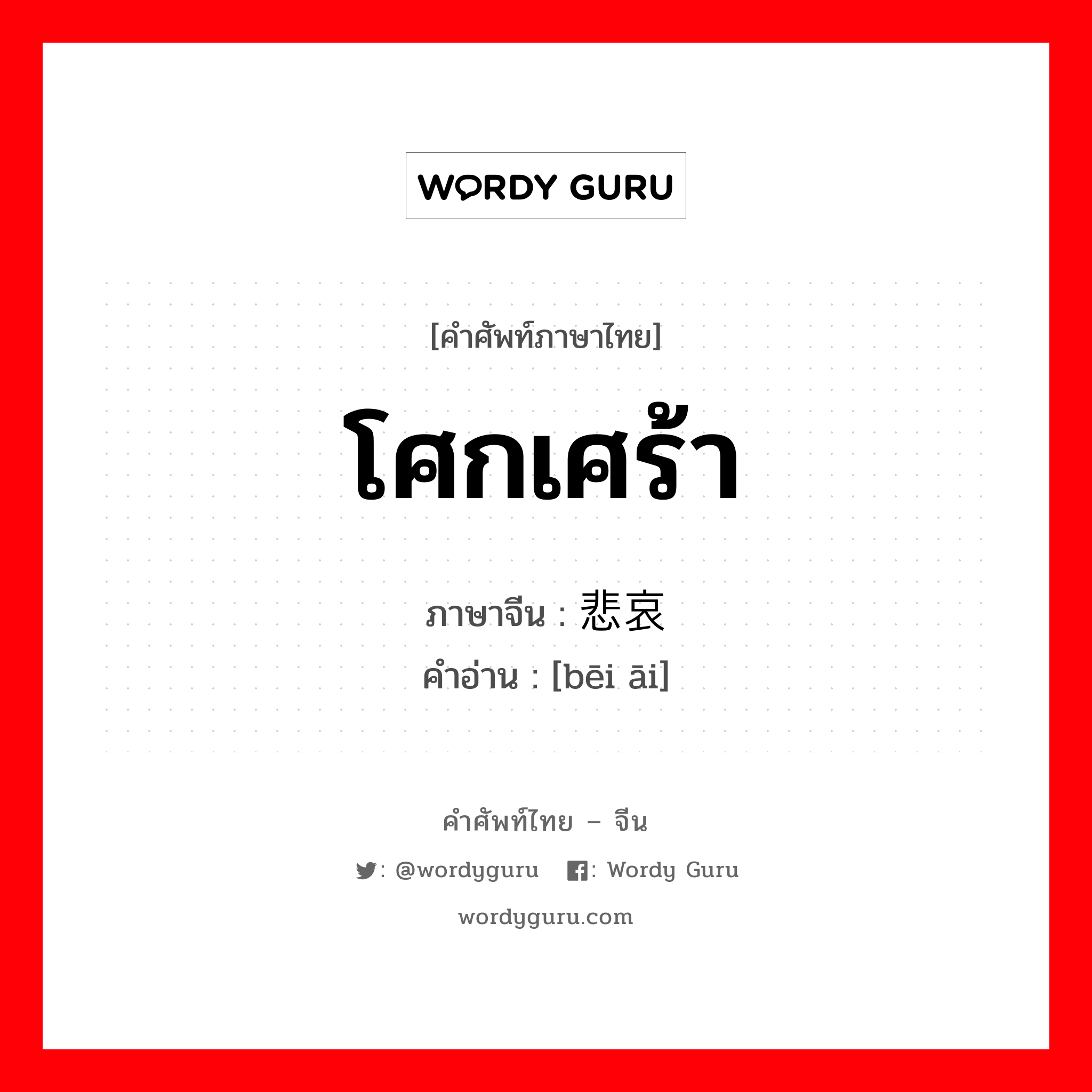 WORDY GURU

[คำศัพท์ภาษาไทย]

โศกเศร้า

ภาษาจีน : 悲哀

คำอ่าน : [bēi āi]

คำศัพท์ไทย – จีน

: @wordyguru : Wordy Guru

wordyguru.com